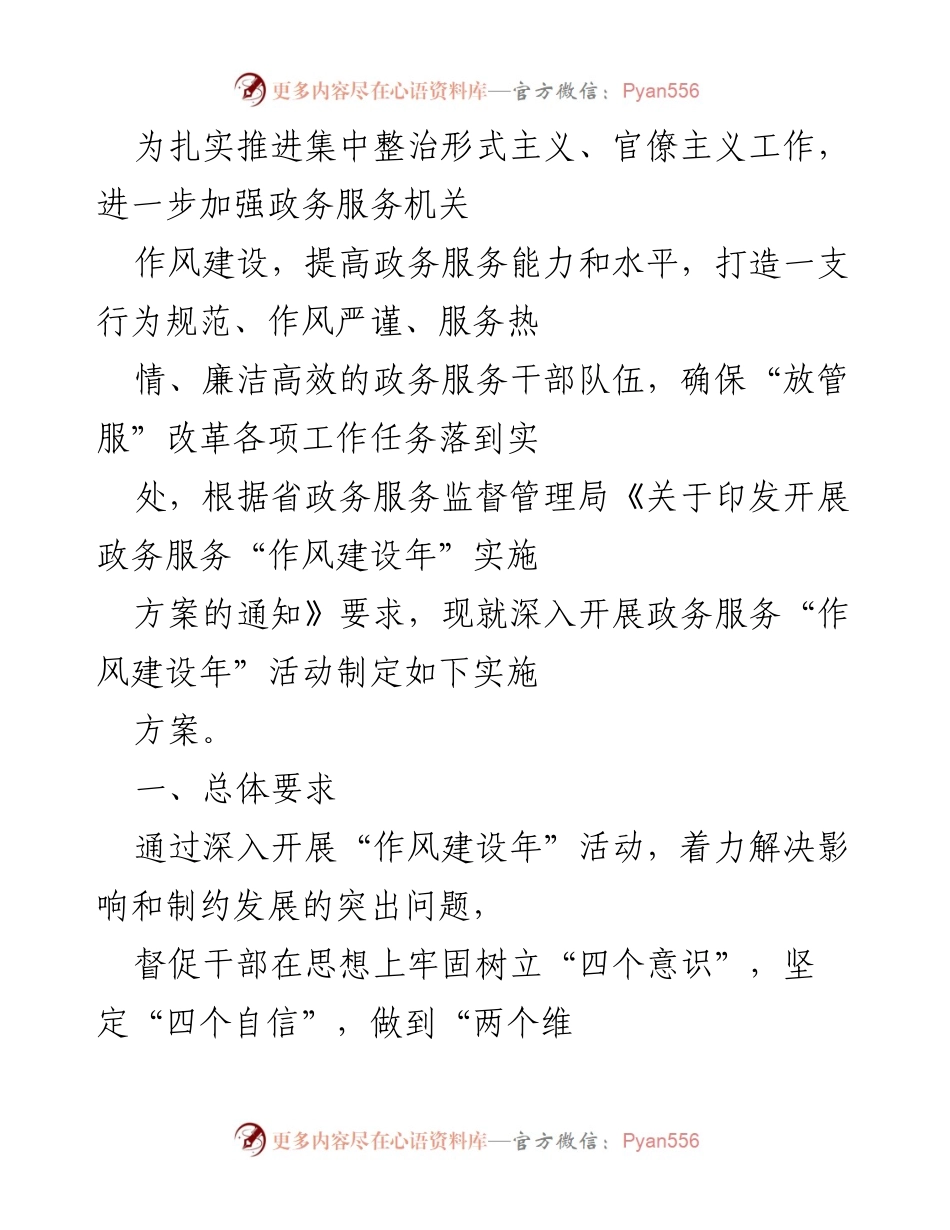 更多内容尽在心语资料库—官方微信：Pyan556

为扎实推进集中整治形式主义、官僚主义工作，进一步加强政务服务机关

作风建设，提高政务服务能力和水平，打造一支行为规范、作风严谨、服务热

情、廉洁高效的政务服务干部队伍，确保“放管服”改革各项工作任务落到实

处，根据省政务服务监督管理局《关于印发开展政务服务“作风建设年”实施

方案的通知》要求，现就深入开展政务服务“作风建设年”活动制定如下实施

方案。

一、总体要求

通过深入开展“作风建设年”活动，着力解决影响和制约发展的突出问题，

督促干部在思想上牢固树立“四个意识”，坚定“四个自信”，做到“两个维

更多内容尽在心语资料库—官方微信：Pyan556